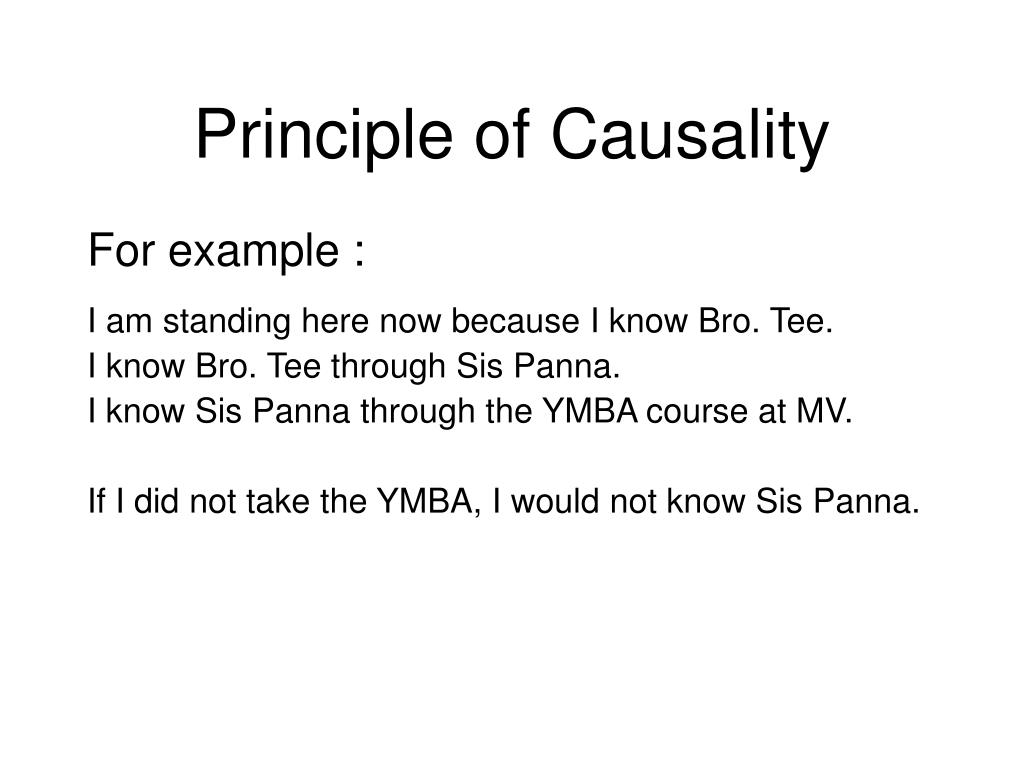 Principle of Causality

For example :

I am standing here now because I know Bro. Tee.
I know Bro. Tee through Sis Panna.
I know Sis Panna through the YMBA course at MV.

If I did not take the YMBA, I would not know Sis Panna.